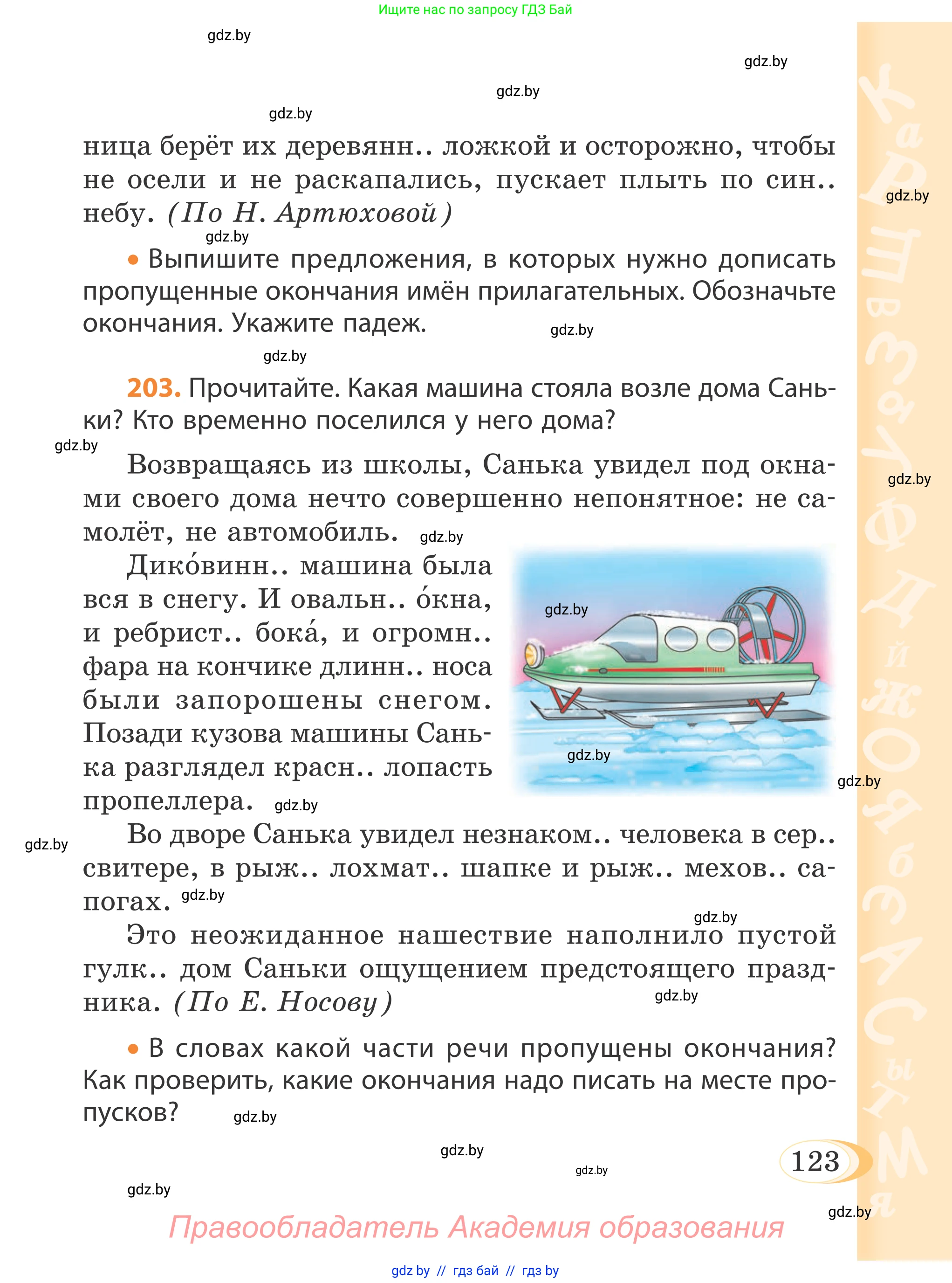 Ищите нас по запросу ГДЗ Бай

gdz.by

gdz.by

gdz.by

gdz.by

ница берёт их деревянн.. ложкой и осторожно, чтобы не осели и не раскапались, пускает плыть по син.. небу. (По Н. Артюховой)

gdz.by

gdz.by

• Выпишите предложения, в которых нужно дописать пропущенные окончания имён прилагательных. Обозначьте окончания. Укажите падеж.

gdz.by

gdz.by

203. Прочитайте. Какая машина стояла возле дома Саньки? Кто временно поселился у него дома?

gdz.by

Возвращаясь из школы, Санька увидел под окнами своего дома нечто совершенно непонятное: не самолёт, не автомобиль.

gdz.by

gdz.by

Дико́винн.. машина была вся в снегу. И овальн.. о́кна, и ребрист.. бока́, и огромн.. фара на кончике длинн.. носа были запорошены снегом. Позади кузова машины Санька разглядел красн.. лопасть пропеллера.

gdz.by

gdz.by

gdz.by

gdz.by

gdz.by

Во дворе Санька увидел незнаком.. человека в сер.. свитере, в рыж.. лохмат.. шапке и рыж.. мехов.. сапогах.

gdz.by

gdz.by

Это неожиданное нашествие наполнило пустой гулк.. дом Саньки ощущением предстоящего праздника. (По Е. Носову)

gdz.by

• В словах какой части речи пропущены окончания? Как проверить, какие окончания надо писать на месте пропусков?

gdz.by

gdz.by

gdz.by

123

gdz.by

gdz.by

Правообладатель Академия образования

gdz by // гдз бай // гдз by